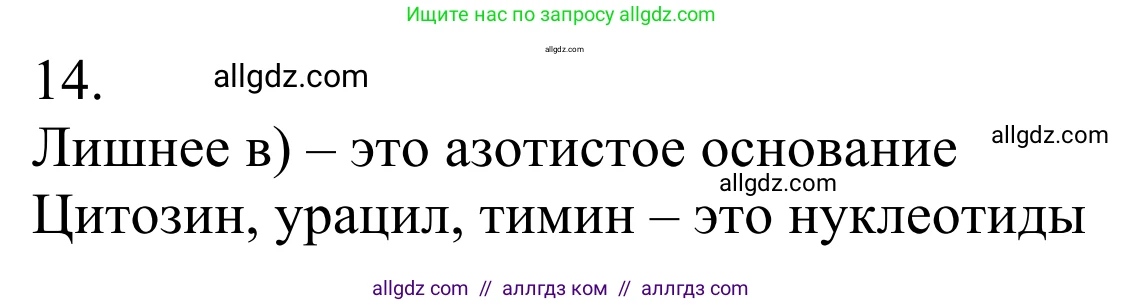 Ищите нас по запросу allgdz.com

allgdz.com

14. allgdz.com

Лишнее в) – это азотистое основание allgdz.com

allgdz.com

Цитозин, урацил, тимин – это нуклеотиды

allgdz com // аллгдз ком // аллгдз com